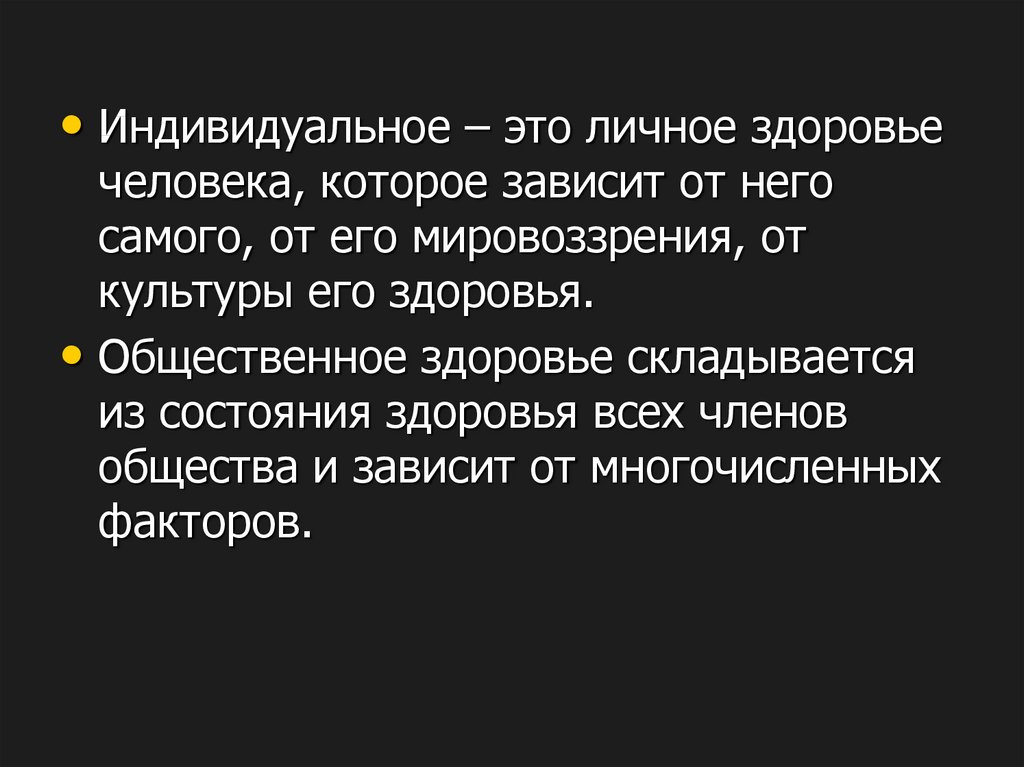 • Индивидуальное – это личное здоровье человека, которое зависит от него самого, от его мировоззрения, от культуры его здоровья.

• Общественное здоровье складывается из состояния здоровья всех членов общества и зависит от многочисленных факторов.